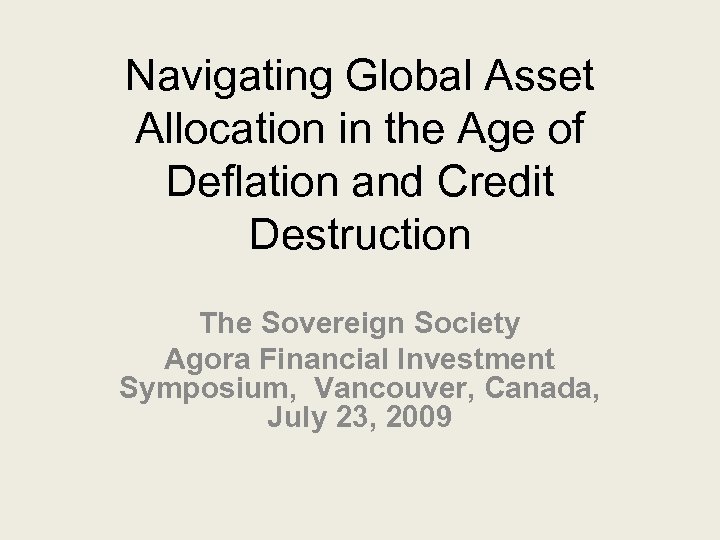 Navigating Global Asset Allocation in the Age of Deflation and Credit Destruction

The Sovereign Society
Agora Financial Investment Symposium, Vancouver, Canada, July 23, 2009